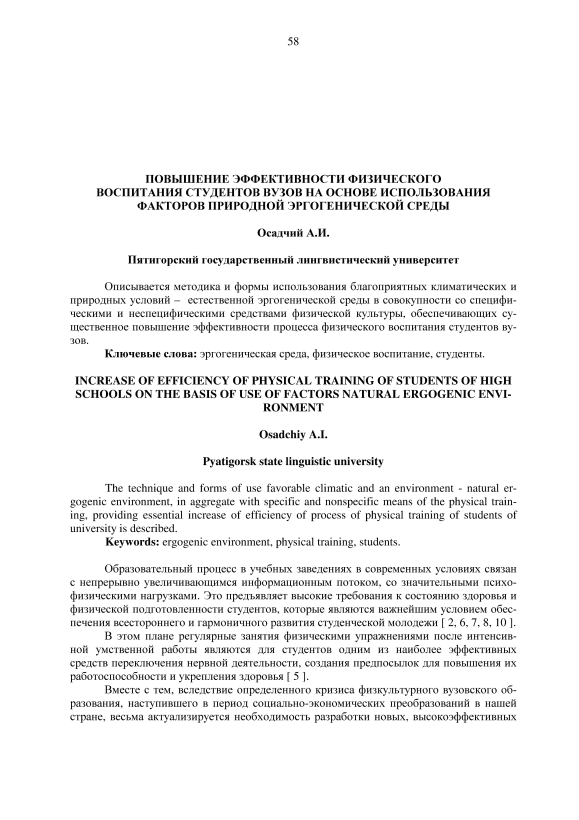 58

ПОВЫШЕНИЕ ЭФФЕКТИВНОСТИ ФИЗИЧЕСКОГО ВОСПИТАНИЯ СТУДЕНТОВ ВУЗОВ НА ОСНОВЕ ИСПОЛЬЗОВАНИЯ ФАКТОРОВ ПРИРОДНОЙ ЭРГОГЕНИЧЕСКОЙ СРЕДЫ

Осадчий А.И.

Пятигорский государственный лингвистический университет

Описывается методика и формы использования благоприятных климатических и природных условий – естественной эргогенической среды в совокупности со специфическими и неспецифическими средствами физической культуры, обеспечивающих существенное повышение эффективности процесса физического воспитания студентов вузов.

Ключевые слова: эргогеническая среда, физическое воспитание, студенты.

INCREASE OF EFFICIENCY OF PHYSICAL TRAINING OF STUDENTS OF HIGH SCHOOLS ON THE BASIS OF USE OF FACTORS NATURAL ERGOGENIC ENVIRONMENT

Osadchiy A.I.

Pyatigorsk state linguistic university

The technique and forms of use favorable climatic and an environment - natural ergogenic environment, in aggregate with specific and nonspecific means of the physical training, providing essential increase of efficiency of process of physical training of students of university is described.

Keywords: ergogenic environment, physical training, students.

Образовательный процесс в учебных заведениях в современных условиях связан с непрерывно увеличивающимся информационным потоком, со значительными психофизическими нагрузками. Это предъявляет высокие требования к состоянию здоровья и физической подготовленности студентов, которые являются важнейшим условием обеспечения всестороннего и гармоничного развития студенческой молодежи [ 2, 6, 7, 8, 10 ].

В этом плане регулярные занятия физическими упражнениями после интенсивной умственной работы являются для студентов одним из наиболее эффективных средств переключения нервной деятельности, создания предпосылок для повышения их работоспособности и укрепления здоровья [ 5 ].

Вместе с тем, вследствие определенного кризиса физкультурного вузовского образования, наступившего в период социально-экономических преобразований в нашей стране, весьма актуализируется необходимость разработки новых, высокоэффективных